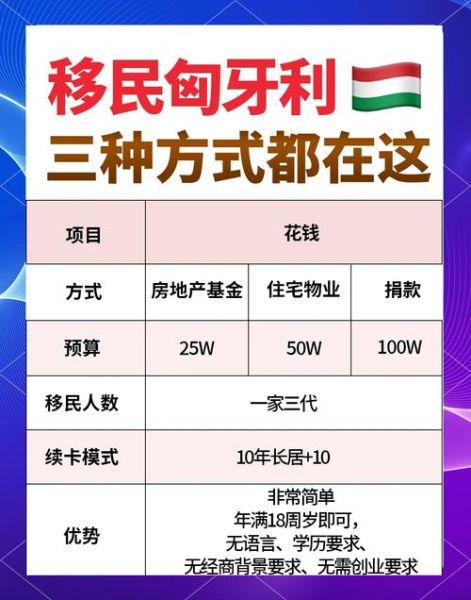 移民匈牙利

三种方式都在这

| 项目 | 花钱 | | |
|---|---|---|---|
| 方式 | 房地产基金 | 住宅物业 | 捐款 |
| 预算 | 25W | 50W | 100W |
| 移民人数 | 一家三代 | | |
| 续卡模式 | 10年长居+10 | | |
| 优势 | 非常简单 年满18周岁即可, 无语言、学历要求、 无经商背景要求、无需创业要求 | | |